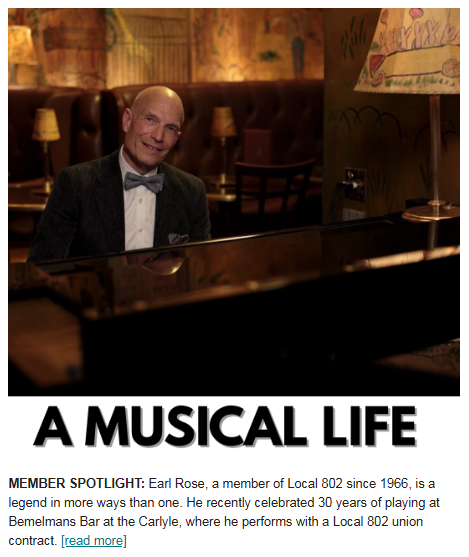 A MUSICAL LIFE

MEMBER SPOTLIGHT: Earl Rose, a member of Local 802 since 1966, is a legend in more ways than one. He recently celebrated 30 years of playing at Bemelmans Bar at the Carlyle, where he performs with a Local 802 union contract. [read more]